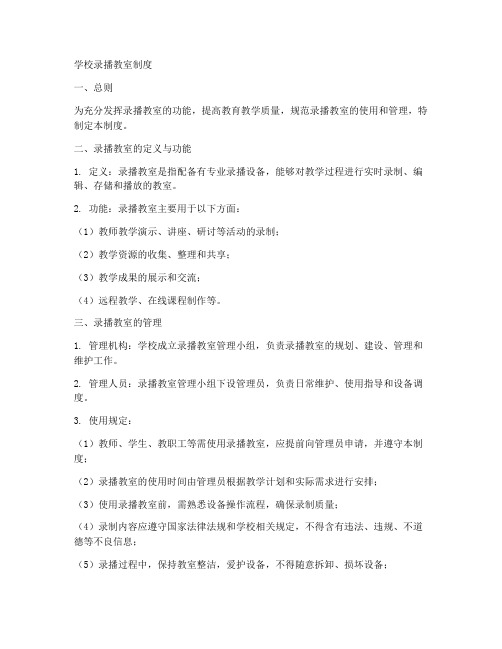 学校录播教室制度

一、总则

为充分发挥录播教室的功能，提高教育教学质量，规范录播教室的使用和管理，特制定本制度。

二、录播教室的定义与功能

1. 定义：录播教室是指配备有专业录播设备，能够对教学过程进行实时录制、编辑、存储和播放的教室。

2. 功能：录播教室主要用于以下方面：

（1）教师教学演示、讲座、研讨等活动的录制；

（2）教学资源的收集、整理和共享；

（3）教学成果的展示和交流；

（4）远程教学、在线课程制作等。

三、录播教室的管理

1. 管理机构：学校成立录播教室管理小组，负责录播教室的规划、建设、管理和维护工作。

2. 管理人员：录播教室管理小组下设管理员，负责日常维护、使用指导和设备调度。

3. 使用规定：

（1）教师、学生、教职工等需使用录播教室，应提前向管理员申请，并遵守本制度；

（2）录播教室的使用时间由管理员根据教学计划和实际需求进行安排；

（3）使用录播教室前，需熟悉设备操作流程，确保录制质量；

（4）录制内容应遵守国家法律法规和学校相关规定，不得含有违法、违规、不道德等不良信息；

（5）录播过程中，保持教室整洁，爱护设备，不得随意拆卸、损坏设备；